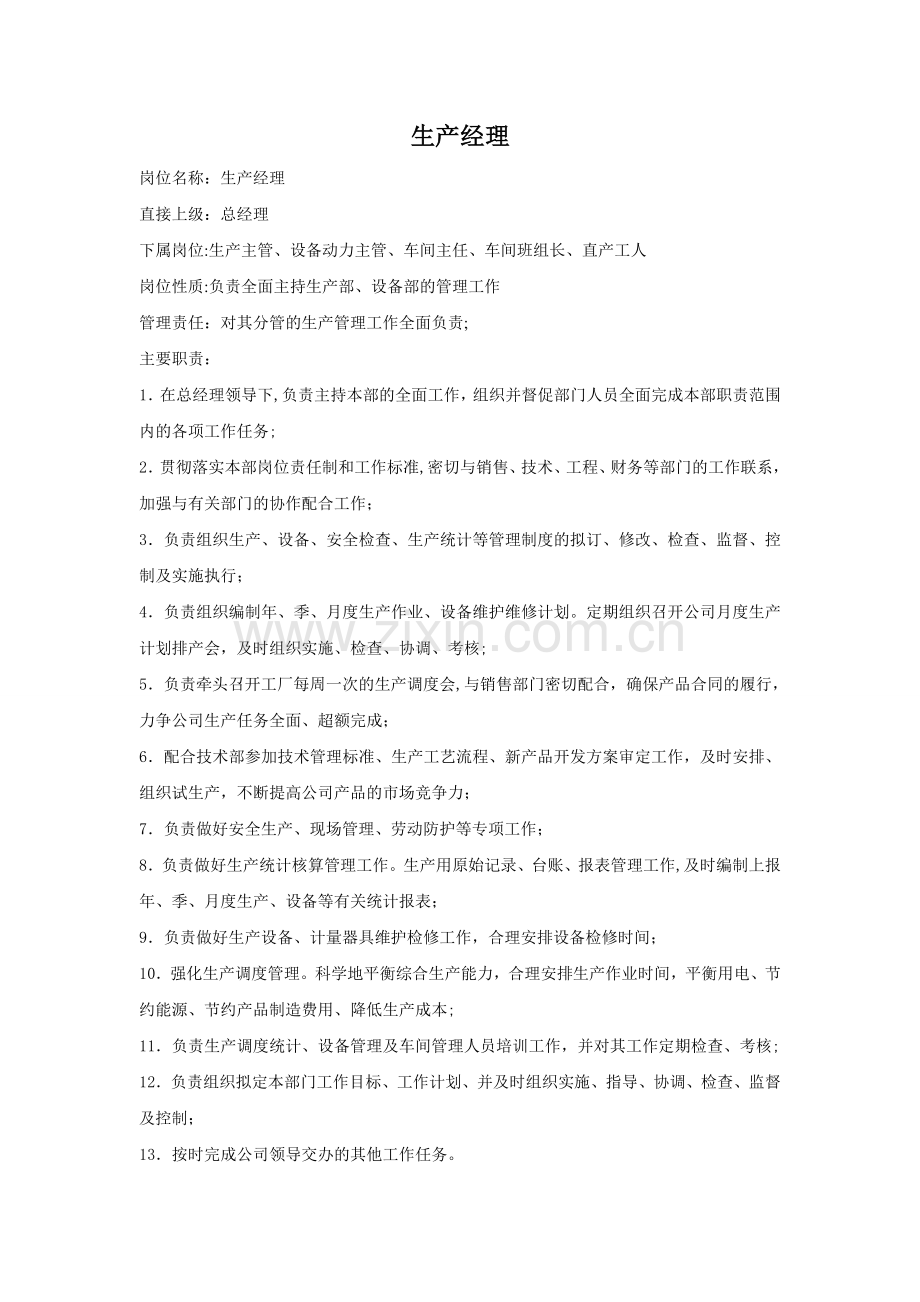 生产经理

岗位名称：生产经理

直接上级：总经理

下属岗位:生产主管、设备动力主管、车间主任、车间班组长、直产工人

岗位性质:负责全面主持生产部、设备部的管理工作

管理责任：对其分管的生产管理工作全面负责;

主要职责：

1.在总经理领导下,负责主持本部的全面工作，组织并督促部门人员全面完成本部职责范围内的各项工作任务;

2.贯彻落实本部岗位责任制和工作标准,密切与销售、技术、工程、财务等部门的工作联系，加强与有关部门的协作配合工作；

3.负责组织生产、设备、安全检查、生产统计等管理制度的拟订、修改、检查、监督、控制及实施执行；

4.负责组织编制年、季、月度生产作业、设备维护维修计划。定期组织召开公司月度生产计划排产会，及时组织实施、检查、协调、考核;

5.负责牵头召开工厂每周一次的生产调度会,与销售部门密切配合，确保产品合同的履行，力争公司生产任务全面、超额完成；

6.配合技术部参加技术管理标准、生产工艺流程、新产品开发方案审定工作，及时安排、组织试生产，不断提高公司产品的市场竞争力;

7.负责做好安全生产、现场管理、劳动防护等专项工作；

8.负责做好生产统计核算管理工作。生产用原始记录、台账、报表管理工作,及时编制上报年、季、月度生产、设备等有关统计报表；

9.负责做好生产设备、计量器具维护检修工作，合理安排设备检修时间;

10.强化生产调度管理。科学地平衡综合生产能力，合理安排生产作业时间，平衡用电、节约能源、节约产品制造费用、降低生产成本;

11.负责生产调度统计、设备管理及车间管理人员培训工作，并对其工作定期检查、考核;

12.负责组织拟定本部门工作目标、工作计划、并及时组织实施、指导、协调、检查、监督及控制;

13.按时完成公司领导交办的其他工作任务。

www.zixin.com.cn